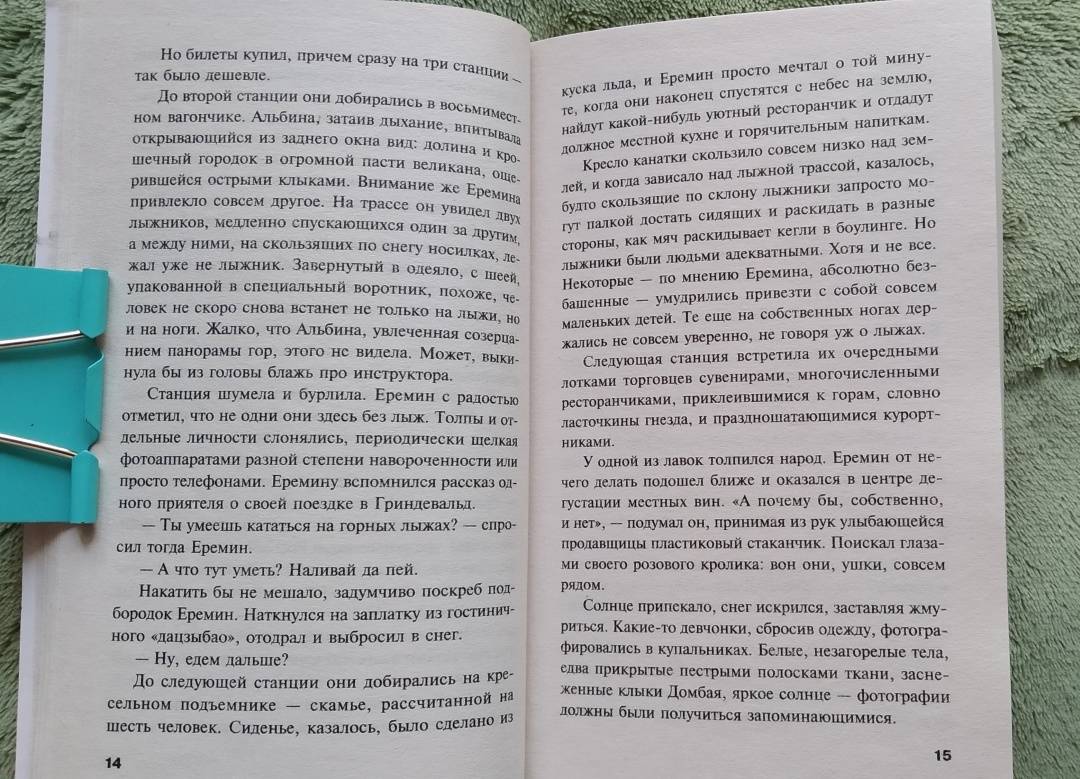 Но билеты купил, причем сразу на три станции — так было дешевле.

До второй станции они добирались в восьмиместном вагончике. Альбина, затаив дыхание, впитывала открывающийся из заднего окна вид: долина и крошечный городок в огромной пасти великана, ощерившейся острыми клыками. Внимание же Еремина привлекло совсем другое. На трассе он увидел двух лыжников, медленно спускающихся один за другим, а между ними, на скользящих по снегу носилках, лежал уже не лыжник. Завернутый в одеяло, с шеей, упакованной в специальный воротник, похоже, человек не скоро снова встанет не только на лыжи, но и на ноги. Жалко, что Альбина, увлеченная созерцанием панорамы гор, этого не видела. Может, выкинула бы из головы блажь про инструктора.

Станция шумела и бурлила. Еремин с радостью отметил, что не одни они здесь без лыж. Толпы и отдельные личности слонялись, периодически щелкая фотоаппаратами разной степени навороченности или просто телефонами. Еремину вспомнился рассказ одного приятеля о своей поездке в Гриндевальд.

— Ты умеешь кататься на горных лыжах? — спросил тогда Еремин.

— А что тут уметь? Наливай да пей.

Накатить бы не мешало, задумчиво поскреб подбородок Еремин. Наткнулся на заплатку из гостиничного «дацзыбао», отодрал и выбросил в снег.

— Ну, едем дальше?

До следующей станции они добирались на кресельном подъемнике — скамье, рассчитанной на шесть человек. Сиденье, казалось, было сделано из

14

куска льда, и Еремин просто мечтал о той минуте, когда они наконец спустятся с небес на землю, найдут какой-нибудь уютный ресторанчик и отдадут должное местной кухне и горячительным напиткам.

Кресло канатки скользило совсем низко над землей, и когда зависало над лыжной трассой, казалось, будто скользящие по склону лыжники запросто могут палкой достать сидящих и раскидать в разные стороны, как мяч раскидывает кегли в боулинге. Но лыжники были людьми адекватными. Хотя и не все. Некоторые — по мнению Еремина, абсолютно безбашенные — умудрились привезти с собой совсем маленьких детей. Те еще на собственных ногах держались не совсем уверенно, не говоря уж о лыжах.

Следующая станция встретила их очередными лотками торговцев сувенирами, многочисленными ресторанчиками, приклеившимися к горам, словно ласточкины гнезда, и праздношатающимися курортниками.

У одной из лавок толпился народ. Еремин от нечего делать подошел ближе и оказался в центре дегустации местных вин. «А почему бы, собственно, и нет», — подумал он, принимая из рук улыбающейся продавщицы пластиковый стаканчик. Поискал глазами своего розового кролика: вон они, ушки, совсем рядом.

Солнце припекало, снег искрился, заставляя жмуриться. Какие-то девчонки, сбросив одежду, фотографировались в купальниках. Белые, незагорелые тела, едва прикрытые пестрыми полосками ткани, заснеженные клыки Домбая, яркое солнце — фотографии должны были получиться запоминающимися.

15